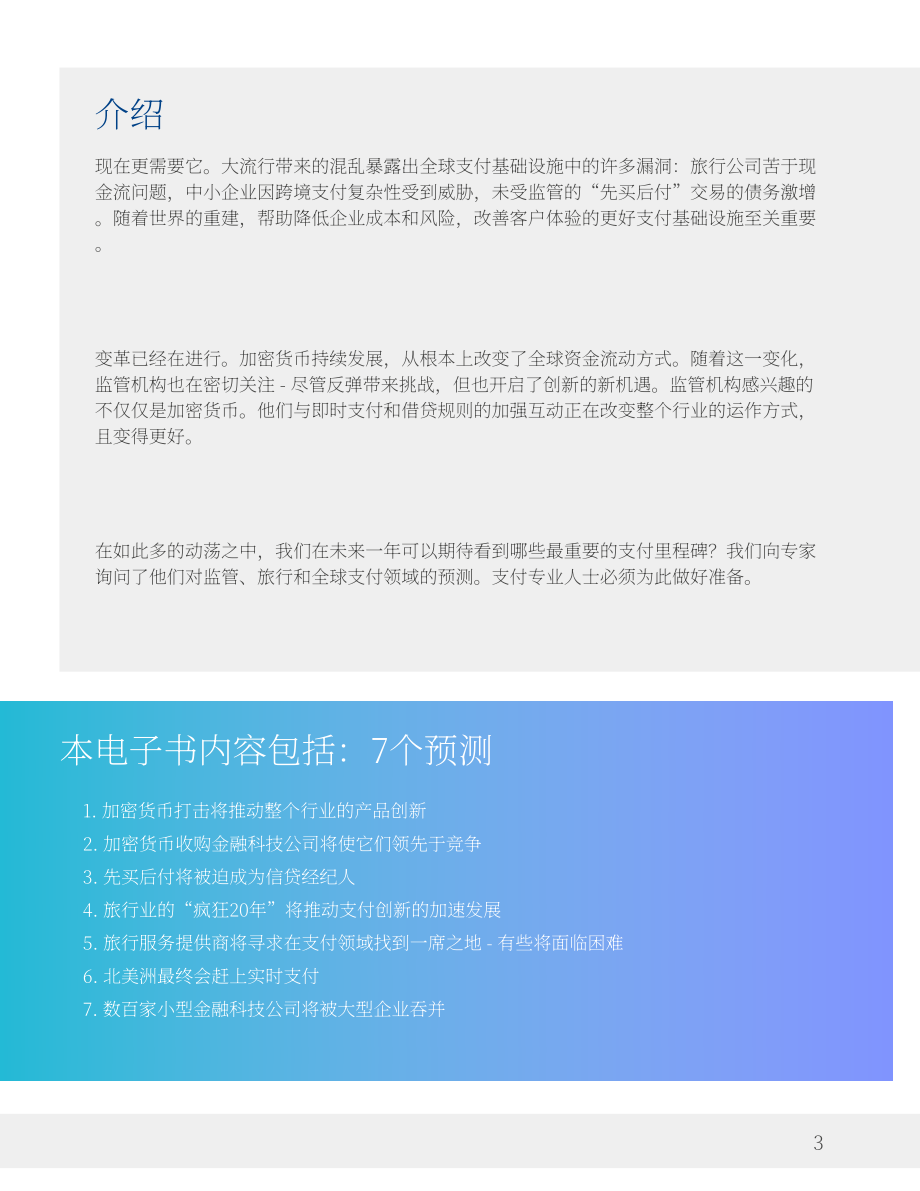 介绍

现在更需要它。大流行带来的混乱暴露出全球支付基础设施中的许多漏洞：旅行公司苦于现金流问题，中小企业因跨境支付复杂性受到威胁，未受监管的“先买后付”交易的债务激增。随着世界的重建，帮助降低企业成本和风险，改善客户体验的更好支付基础设施至关重要。

变革已经在进行。加密货币持续发展，从根本上改变了全球资金流动方式。随着这一变化，监管机构也在密切关注 - 尽管反弹带来挑战，但也开启了创新的新机遇。监管机构感兴趣的不仅仅是加密货币。他们与即时支付和借贷规则的加强互动正在改变整个行业的运作方式，且变得更好。

在如此多的动荡之中，我们在未来一年可以期待看到哪些最重要的支付里程碑？我们向专家询问了他们对监管、旅行和全球支付领域的预测。支付专业人士必须为此做好准备。

本电子书内容包括：7个预测

1. 加密货币打击将推动整个行业的产品创新
2. 加密货币收购金融科技公司将使它们领先于竞争
3. 先买后付将被迫成为信贷经纪人
4. 旅行业的“疯狂20年”将推动支付创新的加速发展
5. 旅行服务提供商将寻求在支付领域找到一席之地 - 有些将面临困难
6. 北美洲最终会赶上实时支付
7. 数百家小型金融科技公司将被大型企业吞并

3